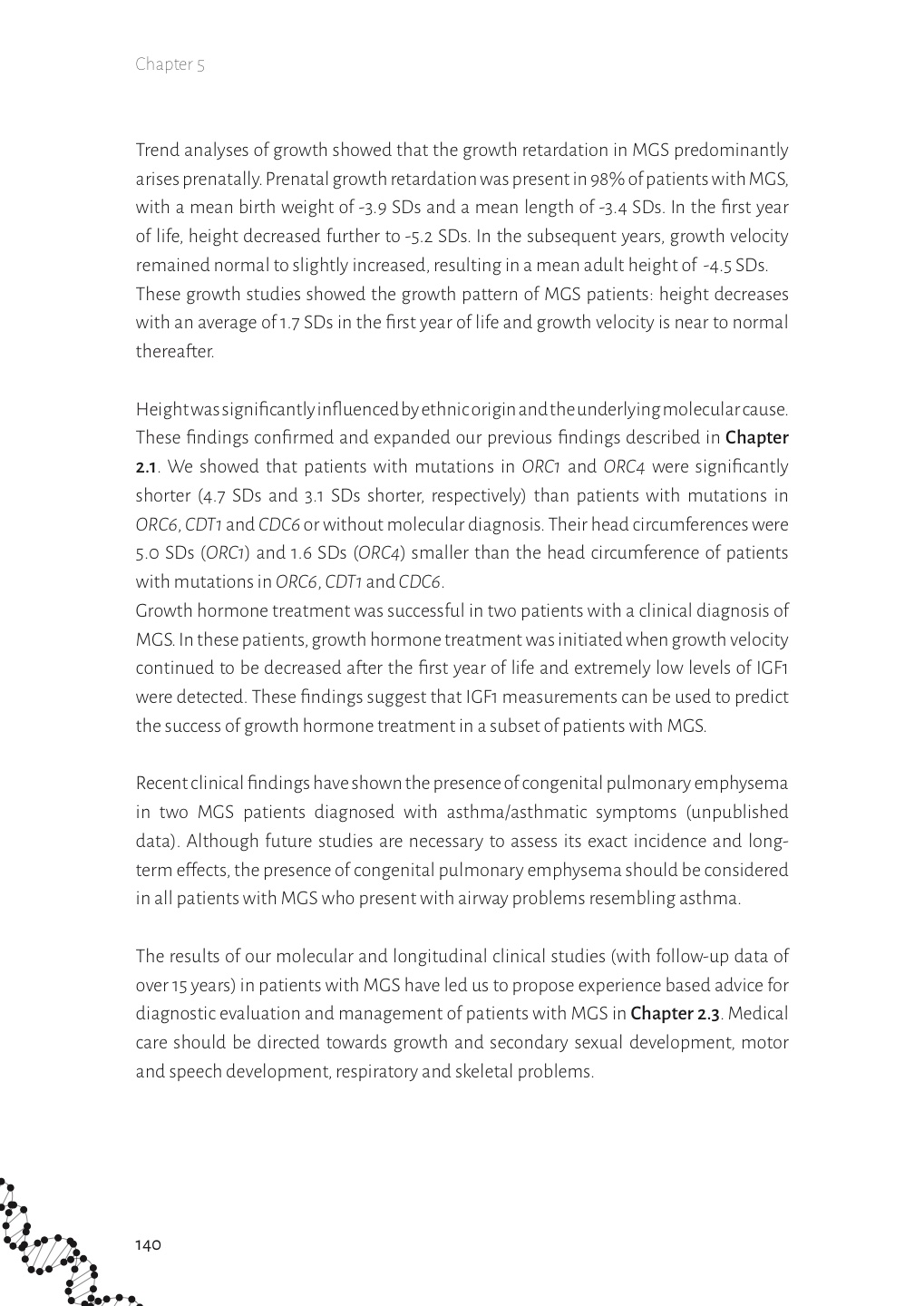 Chapter 5

Trend analyses of growth showed that the growth retardation in MGS predominantly arises prenatally. Prenatal growth retardation was present in 98% of patients with MGS, with a mean birth weight of -3.9 SDs and a mean length of -3.4 SDs. In the first year of life, height decreased further to -5.2 SDs. In the subsequent years, growth velocity remained normal to slightly increased, resulting in a mean adult height of -4.5 SDs.
These growth studies showed the growth pattern of MGS patients: height decreases with an average of 1.7 SDs in the first year of life and growth velocity is near to normal thereafter.

Height was significantly influenced by ethnic origin and the underlying molecular cause. These findings confirmed and expanded our previous findings described in Chapter 2.1. We showed that patients with mutations in ORC1 and ORC4 were significantly shorter (4.7 SDs and 3.1 SDs shorter, respectively) than patients with mutations in ORC6, CDT1 and CDC6 or without molecular diagnosis. Their head circumferences were 5.0 SDs (ORC1) and 1.6 SDs (ORC4) smaller than the head circumference of patients with mutations in ORC6, CDT1 and CDC6.
Growth hormone treatment was successful in two patients with a clinical diagnosis of MGS. In these patients, growth hormone treatment was initiated when growth velocity continued to be decreased after the first year of life and extremely low levels of IGF1 were detected. These findings suggest that IGF1 measurements can be used to predict the success of growth hormone treatment in a subset of patients with MGS.

Recent clinical findings have shown the presence of congenital pulmonary emphysema in two MGS patients diagnosed with asthma/asthmatic symptoms (unpublished data). Although future studies are necessary to assess its exact incidence and long-term effects, the presence of congenital pulmonary emphysema should be considered in all patients with MGS who present with airway problems resembling asthma.

The results of our molecular and longitudinal clinical studies (with follow-up data of over 15 years) in patients with MGS have led us to propose experience based advice for diagnostic evaluation and management of patients with MGS in Chapter 2.3. Medical care should be directed towards growth and secondary sexual development, motor and speech development, respiratory and skeletal problems.

140